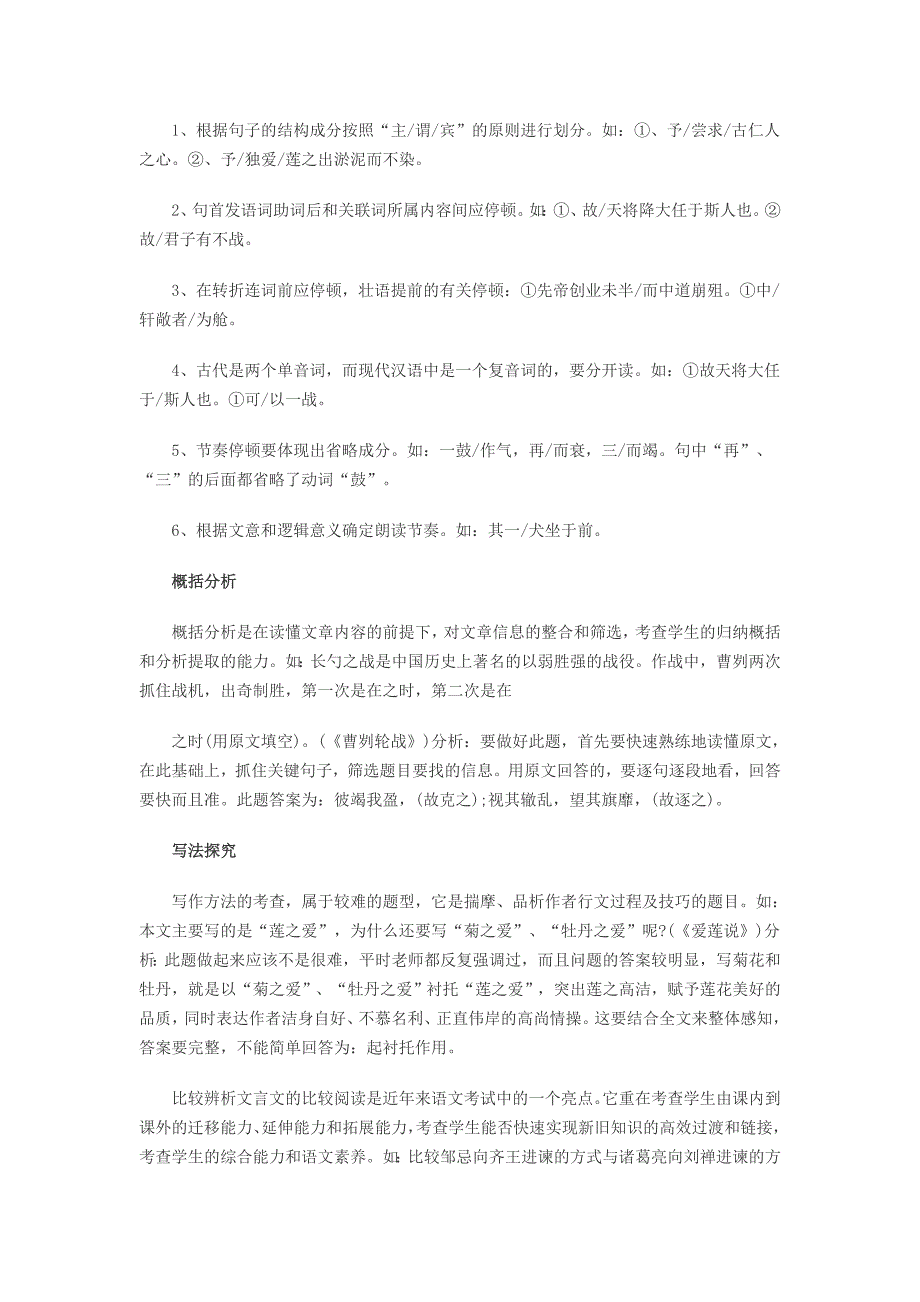 1、根据句子的结构成分按照“主/谓/宾”的原则进行划分。如：①、予/尝求/古仁人之心。②、予/独爱/莲之出淤泥而不染。

2、句首发语词助词后和关联词所属内容间应停顿。如：①、故/天将降大任于斯人也。②故/君子有不战。

3、在转折连词前应停顿，壮语提前的有关停顿：①先帝创业未半/而中道崩殂。①中/轩敞者/为舱。

4、古代是两个单音词，而现代汉语中是一个复音词的，要分开读。如：①故天将大任于/斯人也。①可/以一战。

5、节奏停顿要体现出省略成分。如：一鼓/作气，再/而衰，三/而竭。句中“再”、“三”的后面都省略了动词“鼓”。

6、根据文意和逻辑意义确定朗读节奏。如：其一/犬坐于前。

概括分析

概括分析是在读懂文章内容的前提下，对文章信息的整合和筛选，考查学生的归纳概括和分析提取的能力。如：长勺之战是中国历史上著名的以弱胜强的战役。作战中，曹刿两次抓住战机，出奇制胜，第一次是在之时，第二次是在

之时(用原文填空)。(《曹刿轮战》)分析：要做好此题，首先要快速熟练地读懂原文，在此基础上，抓住关键句子，筛选题目要找的信息。用原文回答的，要逐句逐段地看，回答要快而且准。此题答案为：彼竭我盈，(故克之);视其辙乱，望其旗靡，(故逐之)。

写法探究

写作方法的考查，属于较难的题型，它是揣摩、品析作者行文过程及技巧的题目。如：本文主要写的是“莲之爱”，为什么还要写“菊之爱”、“牡丹之爱”呢?(《爱莲说》)分析：此题做起来应该不是很难，平时老师都反复强调过，而且问题的答案较明显，写菊花和牡丹，就是以“菊之爱”、“牡丹之爱”衬托“莲之爱”，突出莲之高洁，赋予莲花美好的品质，同时表达作者洁身自好、不慕名利、正直伟岸的高尚情操。这要结合全文来整体感知，答案要完整，不能简单回答为：起衬托作用。

比较辨析文言文的比较阅读是近年来语文考试中的一个亮点。它重在考查学生由课内到课外的迁移能力、延伸能力和拓展能力，考查学生能否快速实现新旧知识的高效过渡和链接，考查学生的综合能力和语文素养。如：比较邹忌向齐王进谏的方式与诸葛亮向刘禅进谏的方